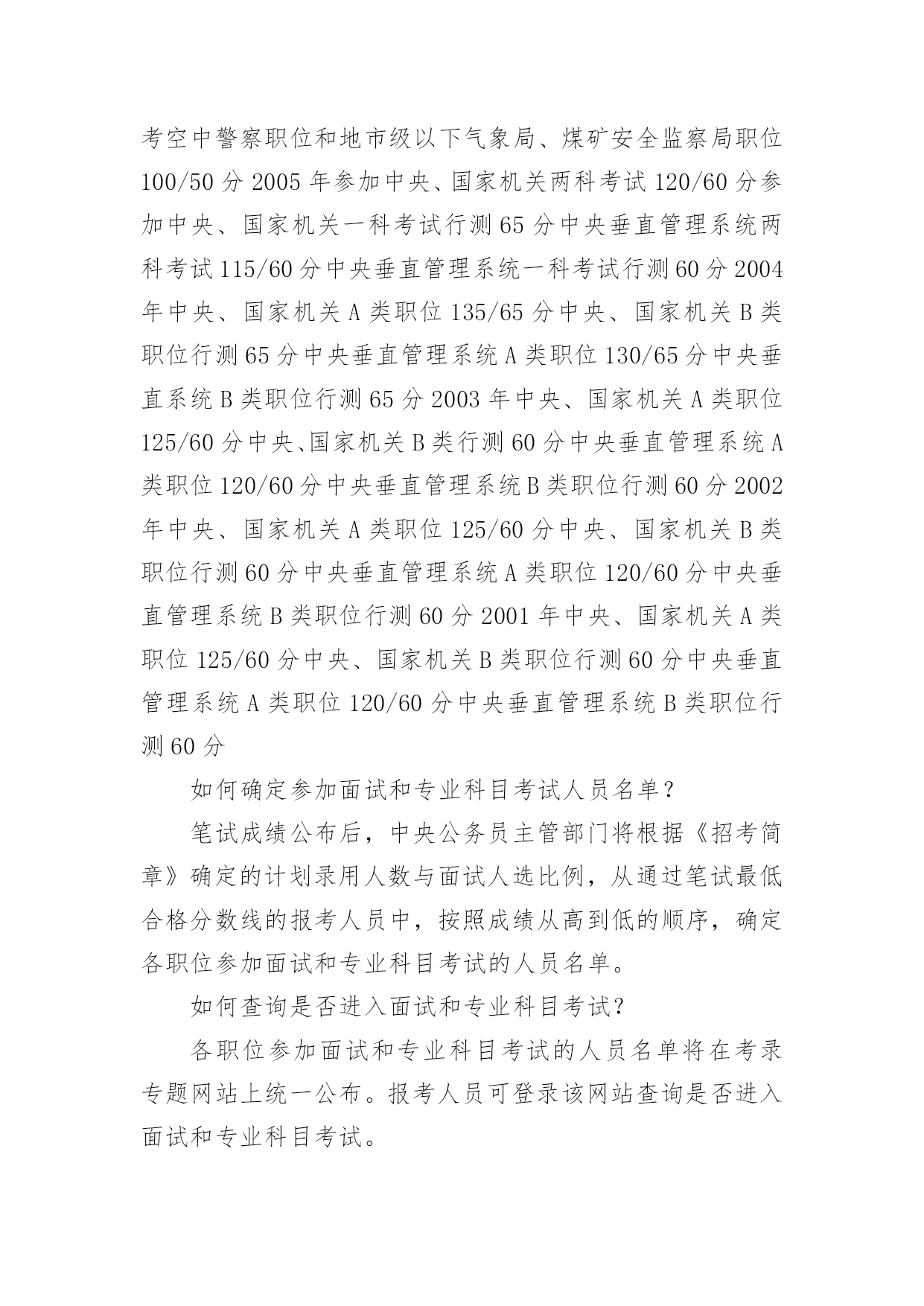 考空中警察职位和地市级以下气象局、煤矿安全监察局职位 100/50 分 2005 年参加中央、国家机关两科考试 120/60 分参加中央、国家机关一科考试行测 65 分中央垂直管理系统两科考试 115/60 分中央垂直管理系统一科考试行测 60 分 2004 年中央、国家机关 A 类职位 135/65 分中央、国家机关 B 类职位行测 65 分中央垂直管理系统 A 类职位 130/65 分中央垂直系统 B 类职位行测 65 分 2003 年中央、国家机关 A 类职位 125/60 分中央、国家机关 B 类行测 60 分中央垂直管理系统 A 类职位 120/60 分中央垂直管理系统 B 类职位行测 60 分 2002 年中央、国家机关 A 类职位 125/60 分中央、国家机关 B 类职位行测 60 分中央垂直管理系统 A 类职位 120/60 分中央垂直管理系统 B 类职位行测 60 分 2001 年中央、国家机关 A 类职位 125/60 分中央、国家机关 B 类职位行测 60 分中央垂直管理系统 A 类职位 120/60 分中央垂直管理系统 B 类职位行测 60 分

如何确定参加面试和专业科目考试人员名单？

笔试成绩公布后，中央公务员主管部门将根据《招考简章》确定的计划录用人数与面试人选比例，从通过笔试最低合格分数线的报考人员中，按照成绩从高到低的顺序，确定各职位参加面试和专业科目考试的人员名单。

如何查询是否进入面试和专业科目考试？

各职位参加面试和专业科目考试的人员名单将在考录专题网站上统一公布。报考人员可登录该网站查询是否进入面试和专业科目考试。